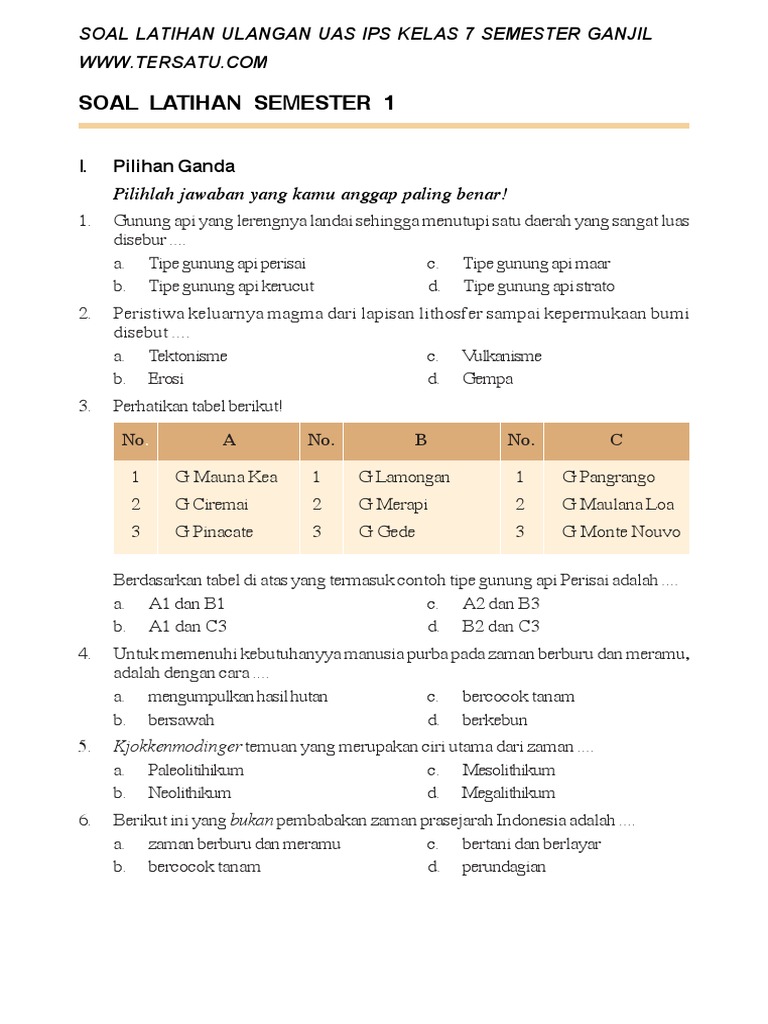 SOAL LATIHAN ULANGAN UAS IPS KELAS 7 SEMESTER GANJIL
WWW.TERSATU.COM

SOAL LATIHAN SEMESTER 1

I. Pilihan Ganda

Pilihlah jawaban yang kamu anggap paling benar!

1. Gunung api yang lerengnya landai sehingga menutupi satu daerah yang sangat luas disebur ....
a. Tipe gunung api perisai
b. Tipe gunung api kerucut
c. Tipe gunung api maar
d. Tipe gunung api strato

2. Peristiwa keluarnya magma dari lapisan lithosfer sampai kepermukaan bumi disebut ....
a. Tektonisme
b. Erosi
c. Vulkanisme
d. Gempa

3. Perhatikan tabel berikut!

| No. | A | No. | B | No. | C |
|---|---|---|---|---|---|
| 1 | G Mauna Kea | 1 | G Lamongan | 1 | G Pangrango |
| 2 | G Ciremai | 2 | G Merapi | 2 | G Maulana Loa |
| 3 | G Pinacate | 3 | G Gede | 3 | G Monte Nouvo |

Berdasarkan tabel di atas yang termasuk contoh tipe gunung api Perisai adalah ....
a. A1 dan B1
b. A1 dan C3
c. A2 dan B3
d. B2 dan C3

4. Untuk memenuhi kebutuhanyya manusia purba pada zaman berburu dan meramu, adalah dengan cara ....
a. mengumpulkan hasil hutan
b. bersawah
c. bercocok tanam
d. berkebun

5. Kjokkenmodinger temuan yang merupakan ciri utama dari zaman ....
a. Paleolitihikum
b. Neolithikum
c. Mesolithikum
d. Megalithikum

6. Berikut ini yang bukan pembabakan zaman prasejarah Indonesia adalah ....
a. zaman berburu dan meramu
b. bercocok tanam
c. bertani dan berlayar
d. perundagian